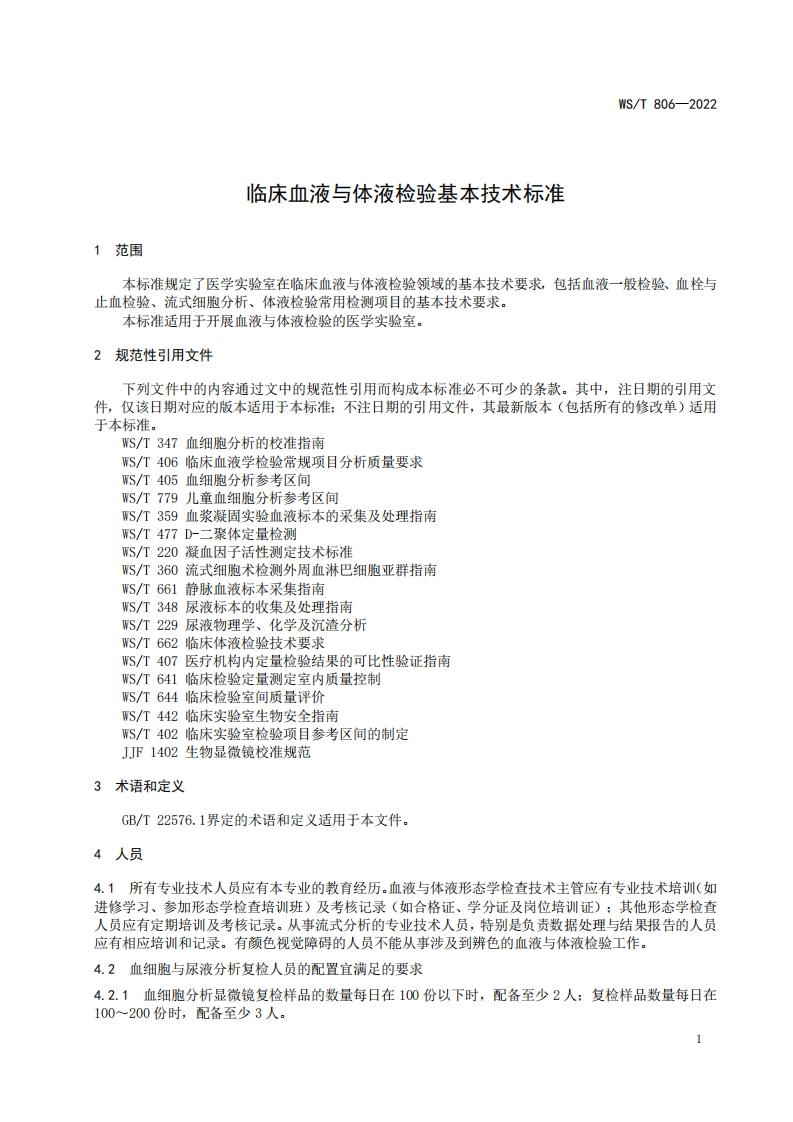 WS/T 806—2022

临床血液与体液检验基本技术标准

1 范围

本标准规定了医学实验室在临床血液与体液检验领域的基本技术要求，包括血液一般检验、血栓与止血检验、流式细胞分析、体液检验常用检测项目的基本技术要求。

本标准适用于开展血液与体液检验的医学实验室。

2 规范性引用文件

下列文件中的内容通过文中的规范性引用而构成本标准必不可少的条款。其中，注日期的引用文件，仅该日期对应的版本适用于本标准；不注日期的引用文件，其最新版本（包括所有的修改单）适用于本标准。

WS/T 347 血细胞分析的校准指南
WS/T 406 临床血液学检验常规项目分析质量要求
WS/T 405 血细胞分析参考区间
WS/T 779 儿童血细胞分析参考区间
WS/T 359 血浆凝固实验血液标本的采集及处理指南
WS/T 477 D-二聚体定量检测
WS/T 220 凝血因子活性测定技术标准
WS/T 360 流式细胞术检测外周血淋巴细胞亚群指南
WS/T 661 静脉血液标本采集指南
WS/T 348 尿液标本的收集及处理指南
WS/T 229 尿液物理学、化学及沉渣分析
WS/T 662 临床体液检验技术要求
WS/T 407 医疗机构内定量检验结果的可比性验证指南
WS/T 641 临床检验定量测定室内质量控制
WS/T 644 临床检验室间质量评价
WS/T 442 临床实验室生物安全指南
WS/T 402 临床实验室检验项目参考区间的制定
JJF 1402 生物显微镜校准规范

3 术语和定义

GB/T 22576.1界定的术语和定义适用于本文件。

4 人员

4.1 所有专业技术人员应有本专业的教育经历。血液与体液形态学检查技术主管应有专业技术培训（如进修学习、参加形态学检查培训班）及考核记录（如合格证、学分证及岗位培训证）；其他形态学检查人员应有定期培训及考核记录。从事流式分析的专业技术人员，特别是负责数据处理与结果报告的人员应有相应培训和记录。有颜色视觉障碍的人员不能从事涉及到辨色的血液与体液检验工作。

4.2 血细胞与尿液分析复检人员的配置宜满足的要求

4.2.1 血细胞分析显微镜复检样品的数量每日在 100 份以下时，配备至少 2 人；复检样品数量每日在 100～200 份时，配备至少 3 人。

1